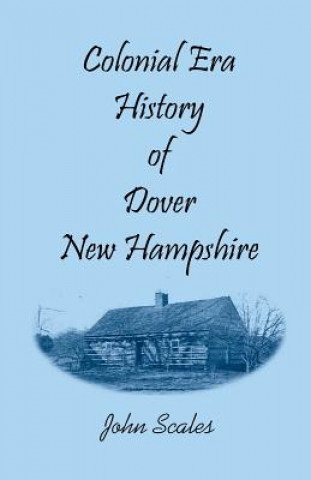 Colonial Era History of Dover New Hampshire

John Scales